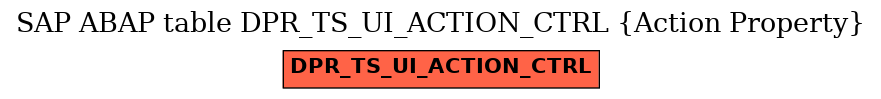 SAP ABAP table DPR_TS_UI_ACTION_CTRL {Action Property}

DPR_TS_UI_ACTION_CTRL